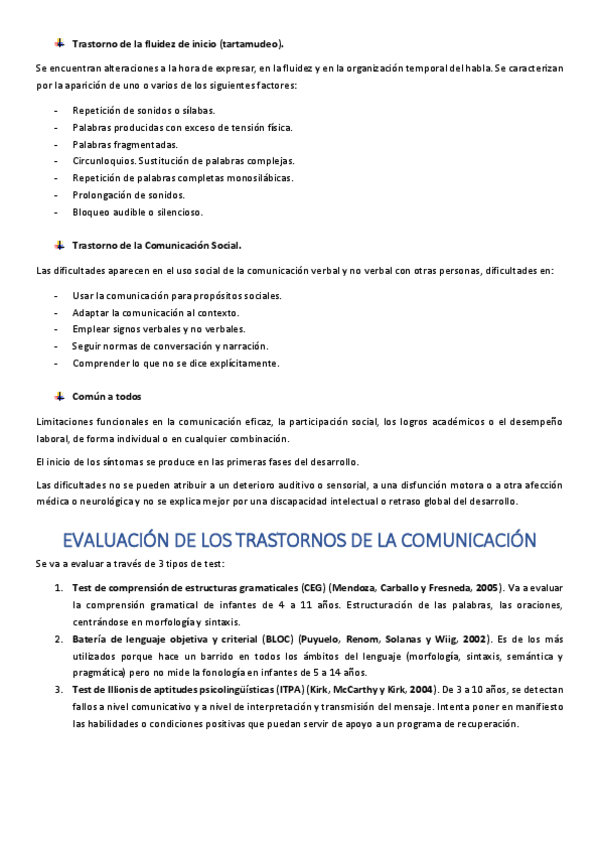 Trastorno de la fluidez de inicio (tartamudeo).

Se encuentran alteraciones a la hora de expresar, en la fluidez y en la organización temporal del habla. Se caracterizan por la aparición de uno o varios de los siguientes factores:

- Repetición de sonidos o sílabas.
- Palabras producidas con exceso de tensión física.
- Palabras fragmentadas.
- Circunloquios. Sustitución de palabras complejas.
- Repetición de palabras completas monosilábicas.
- Prolongación de sonidos.
- Bloqueo audible o silencioso.

Trastorno de la Comunicación Social.

Las dificultades aparecen en el uso social de la comunicación verbal y no verbal con otras personas, dificultades en:

- Usar la comunicación para propósitos sociales.
- Adaptar la comunicación al contexto.
- Emplear signos verbales y no verbales.
- Seguir normas de conversación y narración.
- Comprender lo que no se dice explícitamente.

Común a todos

Limitaciones funcionales en la comunicación eficaz, la participación social, los logros académicos o el desempeño laboral, de forma individual o en cualquier combinación.

El inicio de los síntomas se produce en las primeras fases del desarrollo.

Las dificultades no se pueden atribuir a un deterioro auditivo o sensorial, a una disfunción motora o a otra afección médica o neurológica y no se explica mejor por una discapacidad intelectual o retraso global del desarrollo.

EVALUACIÓN DE LOS TRASTORNOS DE LA COMUNICACIÓN

Se va a evaluar a través de 3 tipos de test:

1. Test de comprensión de estructuras gramaticales (CEG) (Mendoza, Carballo y Fresneda, 2005). Va a evaluar la comprensión gramatical de infantes de 4 a 11 años. Estructuración de las palabras, las oraciones, centrándose en morfología y sintaxis.
2. Batería de lenguaje objetiva y criterial (BLOC) (Puyuelo, Renom, Solanas y Wiig, 2002). Es de los más utilizados porque hace un barrido en todos los ámbitos del lenguaje (morfología, sintaxis, semántica y pragmática) pero no mide la fonología en infantes de 5 a 14 años.
3. Test de Illionis de aptitudes psicolingüísticas (ITPA) (Kirk, McCarthy y Kirk, 2004). De 3 a 10 años, se detectan fallos a nivel comunicativo y a nivel de interpretación y transmisión del mensaje. Intenta poner en manifiesto las habilidades o condiciones positivas que puedan servir de apoyo a un programa de recuperación.